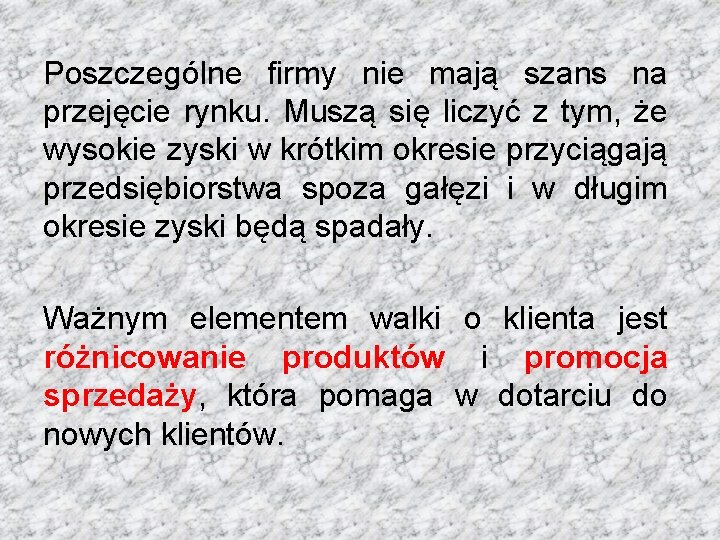 Poszczególne firmy nie mają szans na przejęcie rynku. Muszą się liczyć z tym, że wysokie zyski w krótkim okresie przyciągają przedsiębiorstwa spoza gałęzi i w długim okresie zyski będą spadały.

Ważnym elementem walki o klienta jest różnicowanie produktów i promocja sprzedaży, która pomaga w dotarciu do nowych klientów.